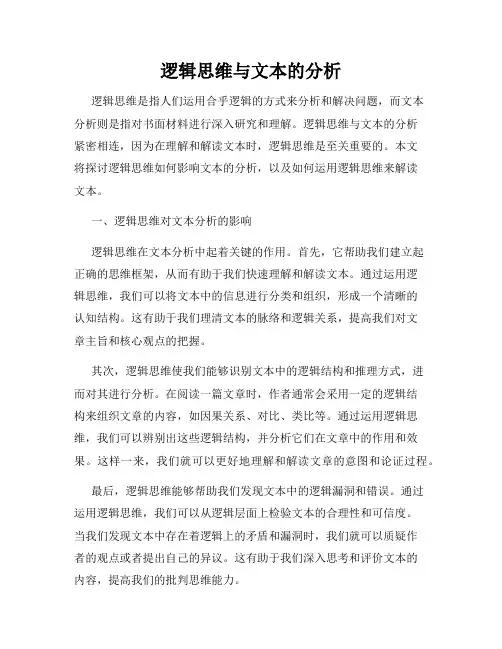 逻辑思维与文本的分析

逻辑思维是指人们运用合乎逻辑的方式来分析和解决问题，而文本分析则是指对书面材料进行深入研究和理解。逻辑思维与文本的分析紧密相连，因为在理解和解读文本时，逻辑思维是至关重要的。本文将探讨逻辑思维如何影响文本的分析，以及如何运用逻辑思维来解读文本。

一、逻辑思维对文本分析的影响

逻辑思维在文本分析中起着关键的作用。首先，它帮助我们建立起正确的思维框架，从而有助于我们快速理解和解读文本。通过运用逻辑思维，我们可以将文本中的信息进行分类和组织，形成一个清晰的认知结构。这有助于我们理清文本的脉络和逻辑关系，提高我们对文章主旨和核心观点的把握。

其次，逻辑思维使我们能够识别文本中的逻辑结构和推理方式，进而对其进行分析。在阅读一篇文章时，作者通常会采用一定的逻辑结构来组织文章的内容，如因果关系、对比、类比等。通过运用逻辑思维，我们可以辨别出这些逻辑结构，并分析它们在文章中的作用和效果。这样一来，我们就可以更好地理解和解读文章的意图和论证过程。

最后，逻辑思维能够帮助我们发现文本中的逻辑漏洞和错误。通过运用逻辑思维，我们可以从逻辑层面上检验文本的合理性和可信度。当我们发现文本中存在着逻辑上的矛盾和漏洞时，我们就可以质疑作者的观点或者提出自己的异议。这有助于我们深入思考和评价文本的内容，提高我们的批判思维能力。